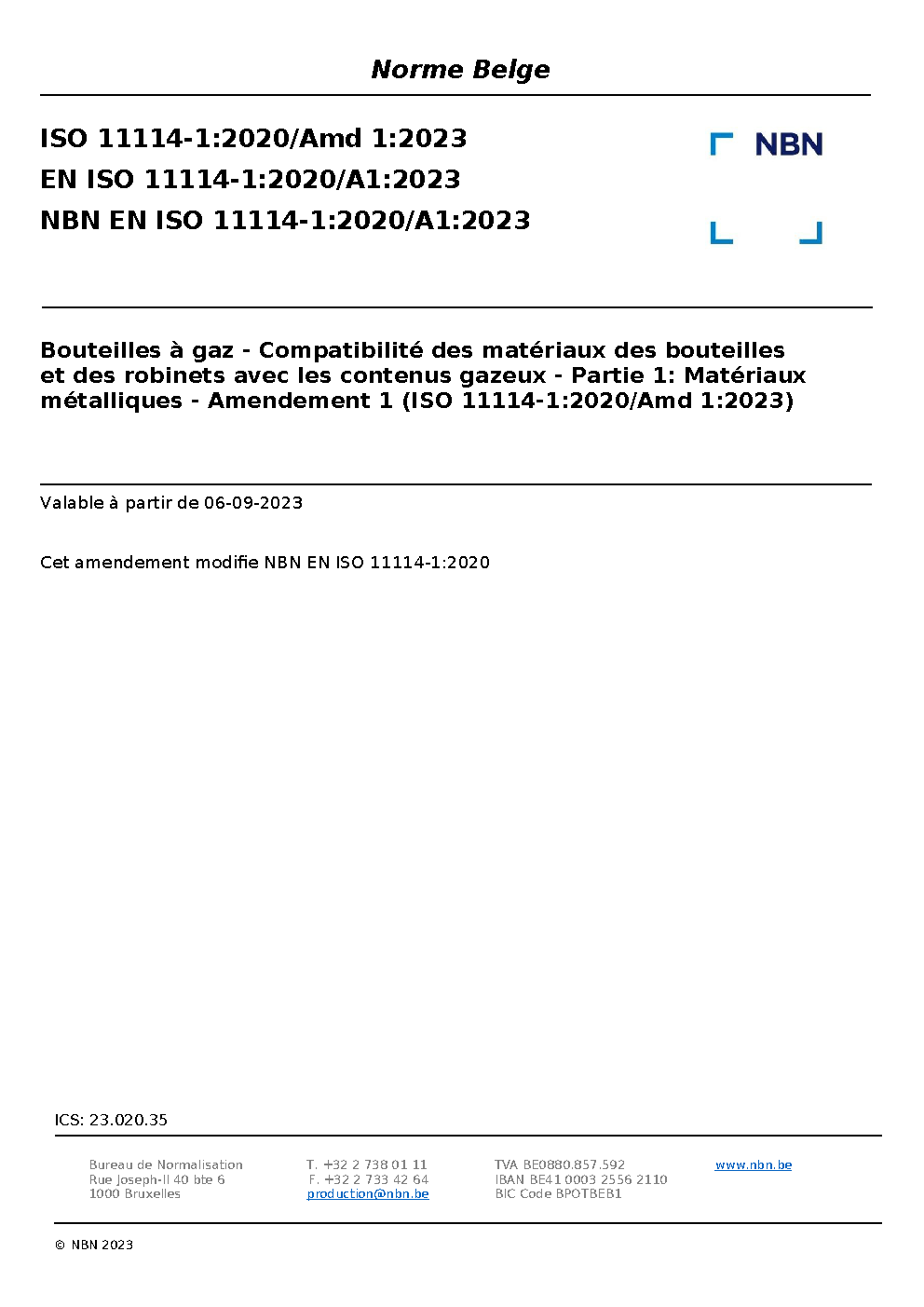 Norme Belge

ISO 11114-1:2020/Amd 1:2023
EN ISO 11114-1:2020/A1:2023
NBN EN ISO 11114-1:2020/A1:2023

NBN

Bouteilles à gaz - Compatibilité des matériaux des bouteilles et des robinets avec les contenus gazeux - Partie 1: Matériaux métalliques - Amendement 1 (ISO 11114-1:2020/Amd 1:2023)

Valable à partir de 06-09-2023

Cet amendement modifie NBN EN ISO 11114-1:2020

ICS: 23.020.35

Bureau de Normalisation
Rue Joseph-II 40 bte 6
1000 Bruxelles

T. +32 2 738 01 11
F. +32 2 733 42 64
production@nbn.be

TVA BE0880.857.592
IBAN BE41 0003 2556 2110
BIC Code BPOTBEB1

www.nbn.be

© NBN 2023